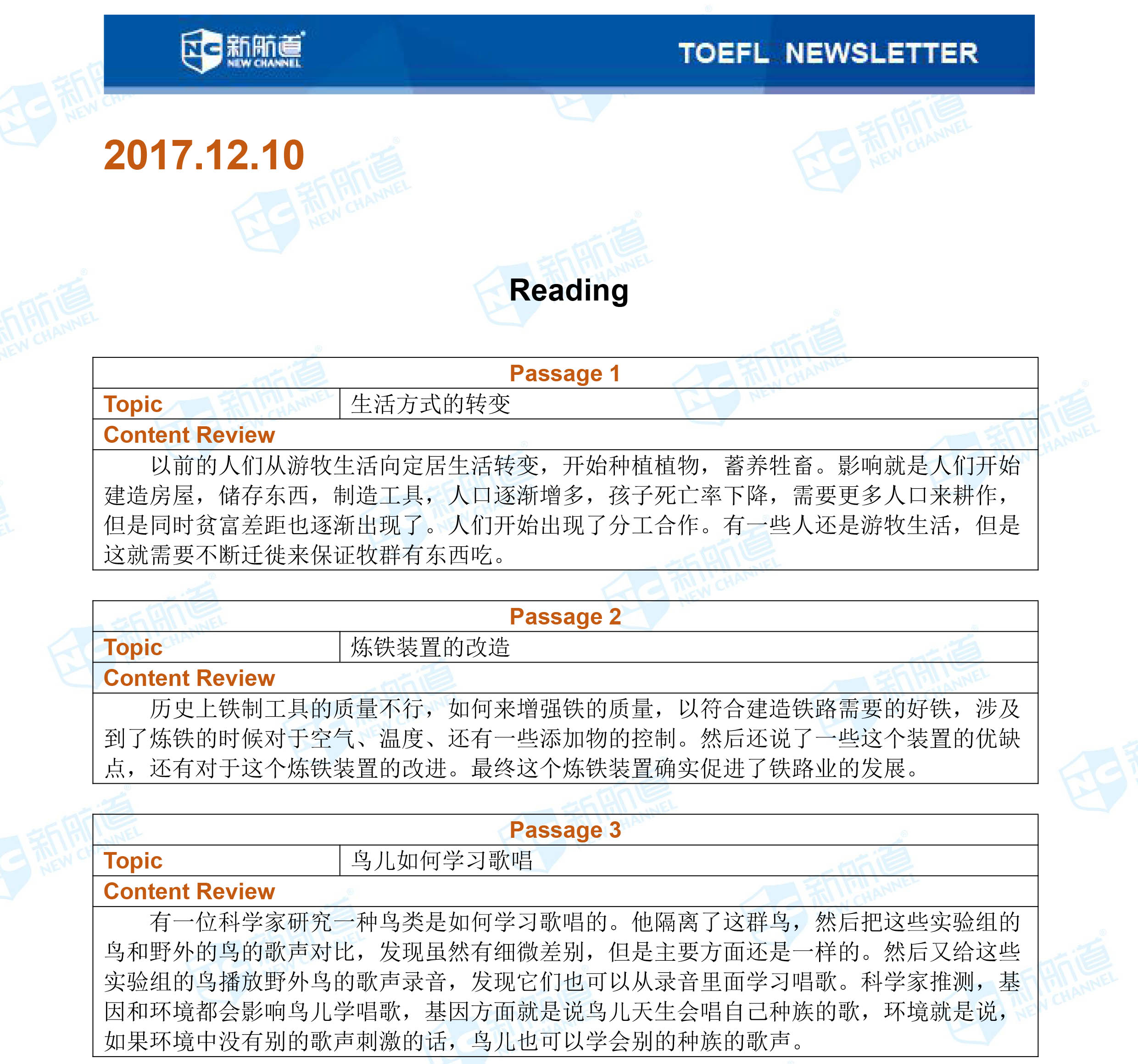 NC 新航道 NEW CHANNEL

TOEFL NEWSLETTER

2017.12.10

Reading

| Passage 1 | |
|---|---|
| Topic | 生活方式的转变 |
| Content Review | |
| 以前的人们从游牧生活向定居生活转变，开始种植植物，蓄养牲畜。影响就是人们开始建造房屋，储存东西，制造工具，人口逐渐增多，孩子死亡率下降，需要更多人口来耕作，但是同时贫富差距也逐渐出现了。人们开始出现了分工合作。有一些人还是游牧生活，但是这就需要不断迁徙来保证牧群有东西吃。 | |

| Passage 2 | |
|---|---|
| Topic | 炼铁装置的改造 |
| Content Review | |
| 历史上铁制工具的质量不行，如何来增强铁的质量，以符合建造铁路需要的好铁，涉及到了炼铁的时候对于空气、温度、还有一些添加物的控制。然后还说了一些这个装置的优缺点，还有对于这个炼铁装置的改进。最终这个炼铁装置确实促进了铁路业的发展。 | |

| Passage 3 | |
|---|---|
| Topic | 鸟儿如何学习歌唱 |
| Content Review | |
| 有一位科学家研究一种鸟类是如何学习歌唱的。他隔离了这群鸟，然后把这些实验组的鸟和野外的鸟的歌声对比，发现虽然有细微差别，但是主要方面还是一样的。然后又给这些实验组的鸟播放野外鸟的歌声录音，发现它们也可以从录音里面学习唱歌。科学家推测，基因和环境都会影响鸟儿学唱歌，基因方面就是说鸟儿天生会唱自己种族的歌，环境就是说，如果环境中没有别的歌声刺激的话，鸟儿也可以学会别的种族的歌声。 | |